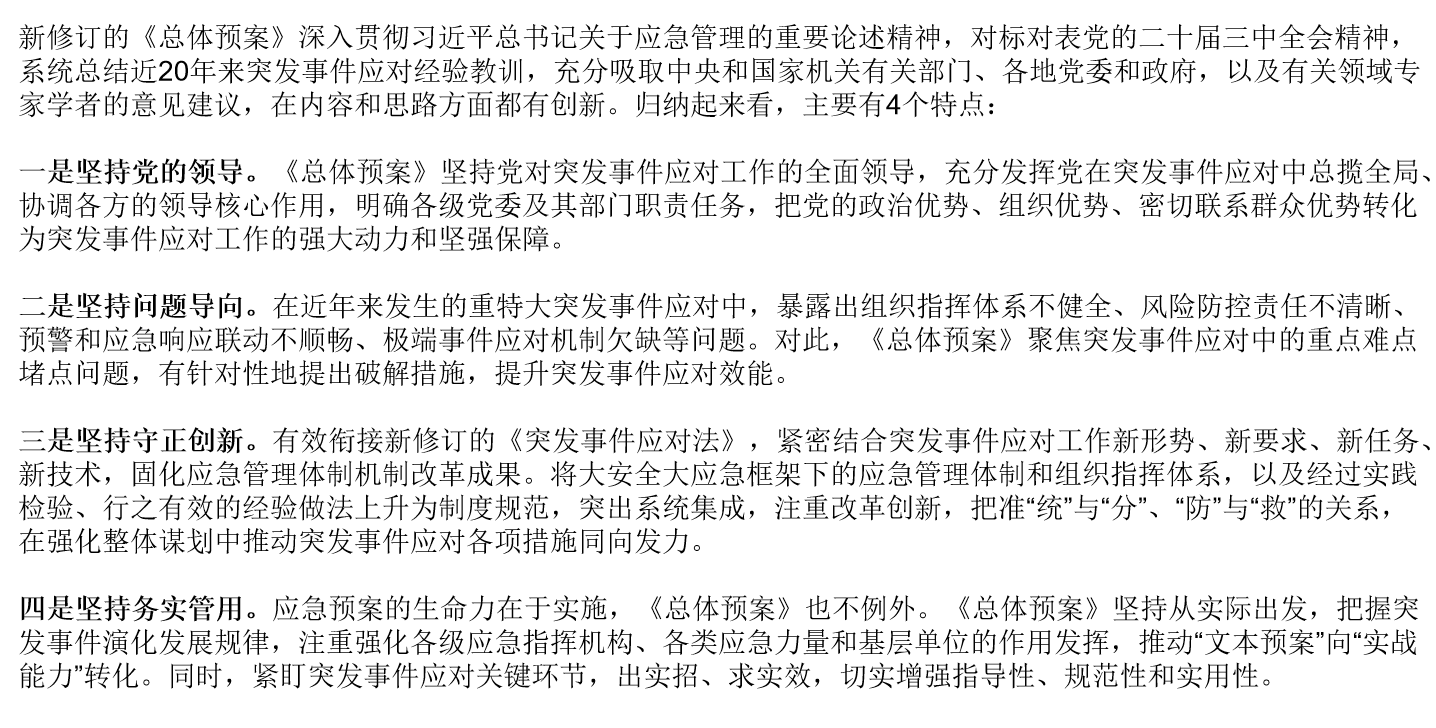 新修订的《总体预案》深入贯彻习近平总书记关于应急管理的重要论述精神，对标对表党的二十届三中全会精神，系统总结近20年来突发事件应对经验教训，充分吸取中央和国家机关有关部门、各地党委和政府，以及有关领域专家学者的意见建议，在内容和思路方面都有创新。归纳起来看，主要有4个特点：

一是坚持党的领导。《总体预案》坚持党对突发事件应对工作的全面领导，充分发挥党在突发事件应对中总揽全局、协调各方的领导核心作用，明确各级党委及其部门职责任务，把党的政治优势、组织优势、密切联系群众优势转化为突发事件应对工作的强大动力和坚强保障。

二是坚持问题导向。在近年来发生的重特大突发事件应对中，暴露出组织指挥体系不健全、风险防控责任不清晰、预警和应急响应联动不顺畅、极端事件应对机制欠缺等问题。对此，《总体预案》聚焦突发事件应对中的重点难点堵点问题，有针对性地提出破解措施，提升突发事件应对效能。

三是坚持守正创新。有效衔接新修订的《突发事件应对法》，紧密结合突发事件应对工作新形势、新要求、新任务、新技术，固化应急管理体制机制改革成果。将大安全大应急框架下的应急管理体制和组织指挥体系，以及经过实践检验、行之有效的经验做法上升为制度规范，突出系统集成，注重改革创新，把准“统”与“分”、“防”与“救”的关系，在强化整体谋划中推动突发事件应对各项措施同向发力。

四是坚持务实管用。应急预案的生命力在于实施，《总体预案》也不例外。《总体预案》坚持从实际出发，把握突发事件演化发展规律，注重强化各级应急指挥机构、各类应急力量和基层单位的作用发挥，推动“文本预案”向“实战能力”转化。同时，紧盯突发事件应对关键环节，出实招、求实效，切实增强指导性、规范性和实用性。